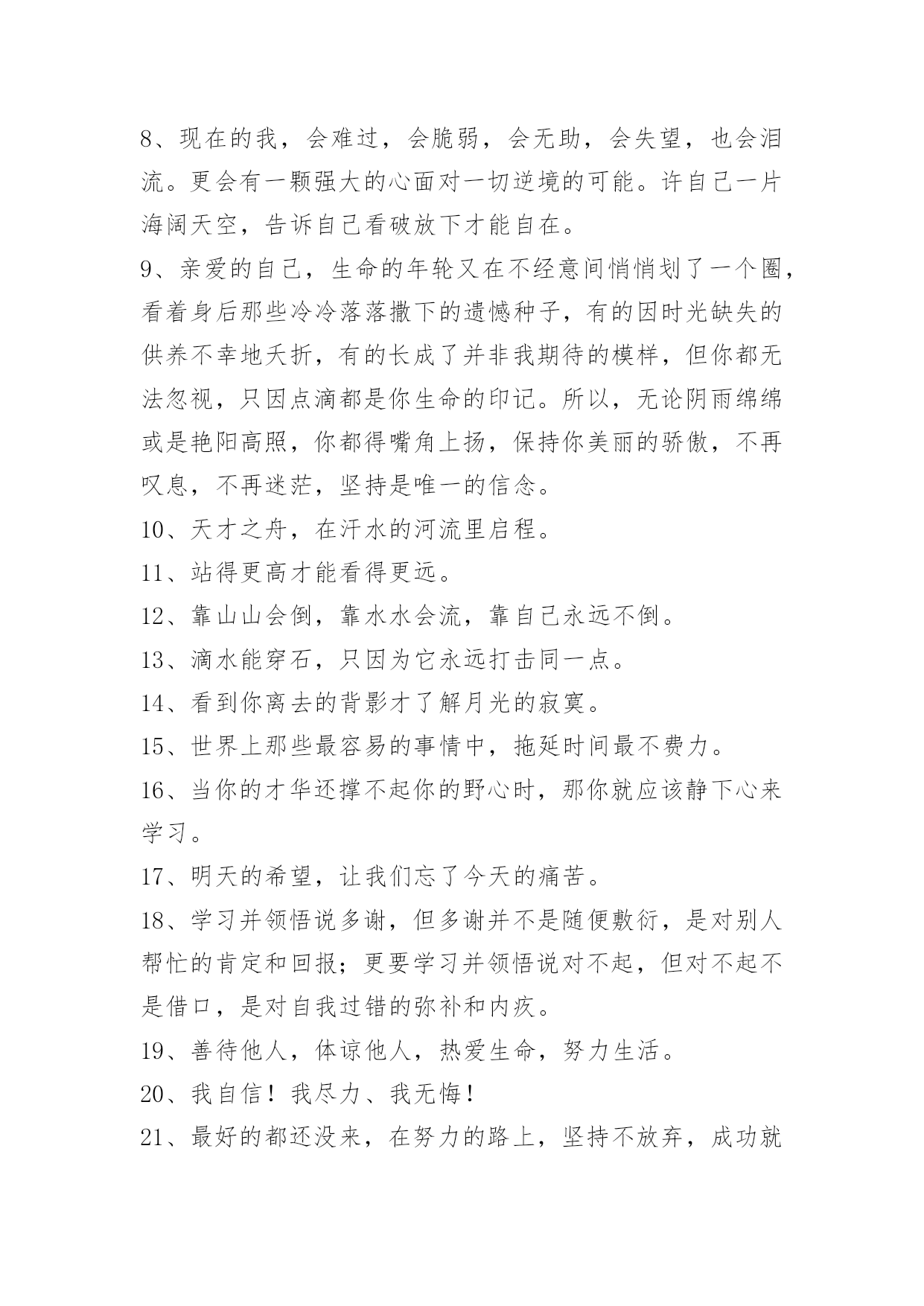 8、现在的我，会难过，会脆弱，会无助，会失望，也会泪流。更会有一颗强大的心面对一切逆境的可能。许自己一片海阔天空，告诉自己看破放下才能自在。

9、亲爱的自己，生命的年轮又在不经意间悄悄划了一个圈，看着身后那些冷冷落落撒下的遗憾种子，有的因时光缺失的供养不幸地夭折，有的长成了并非我期待的模样，但你都无法忽视，只因点滴都是你生命的印记。所以，无论阴雨绵绵或是艳阳高照，你都得嘴角上扬，保持你美丽的骄傲，不再叹息，不再迷茫，坚持是唯一的信念。

10、天才之舟，在汗水的河流里启程。

11、站得更高才能看得更远。

12、靠山山会倒，靠水水会流，靠自己永远不倒。

13、滴水能穿石，只因为它永远打击同一点。

14、看到你离去的背影才了解月光的寂寞。

15、世界上那些最容易的事情中，拖延时间最不费力。

16、当你的才华还撑不起你的野心时，那你就应该静下心来学习。

17、明天的希望，让我们忘了今天的痛苦。

18、学习并领悟说多谢，但多谢并不是随便敷衍，是对别人帮忙的肯定和回报；更要学习并领悟说对不起，但对不起不是借口，是对自我过错的弥补和内疚。

19、善待他人，体谅他人，热爱生命，努力生活。

20、我自信！我尽力、我无悔！

21、最好的都还没来，在努力的路上，坚持不放弃，成功就